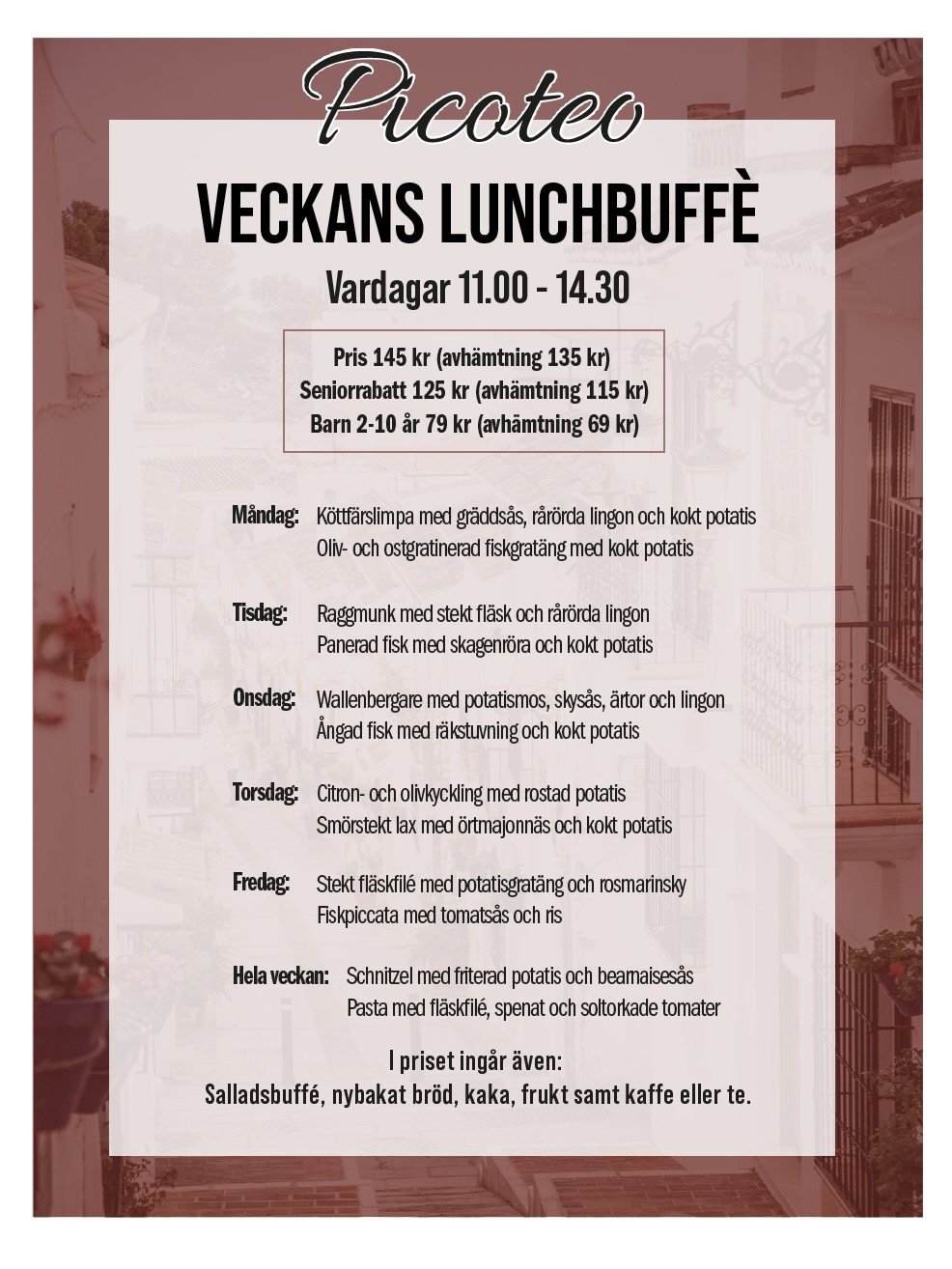 Picoteo

VECKANS LUNCHBUFFÈ

Vardagar 11.00 - 14.30

Pris 145 kr (avhämtning 135 kr)
Seniorrabatt 125 kr (avhämtning 115 kr)
Barn 2-10 år 79 kr (avhämtning 69 kr)

Måndag: Köttfärslimpa med gräddsås, rårörda lingon och kokt potatis
Oliv- och ostgratinerad fiskgratäng med kokt potatis

Tisdag: Raggmunk med stekt fläsk och rårörda lingon
Panerad fisk med skagenröra och kokt potatis

Onsdag: Wallenbergare med potatismos, skysås, ärtor och lingon
Ångad fisk med räkstuvning och kokt potatis

Torsdag: Citron- och olivkyckling med rostad potatis
Smörstekt lax med örtmajonnäs och kokt potatis

Fredag: Stekt fläskfilé med potatisgratäng och rosmarinsky
Fiskpiccata med tomatsås och ris

Hela veckan: Schnitzel med friterad potatis och bearnaisesås
Pasta med fläskfilé, spenat och soltorkade tomater

I priset ingår även:
Salladsbuffé, nybakat bröd, kaka, frukt samt kaffe eller te.